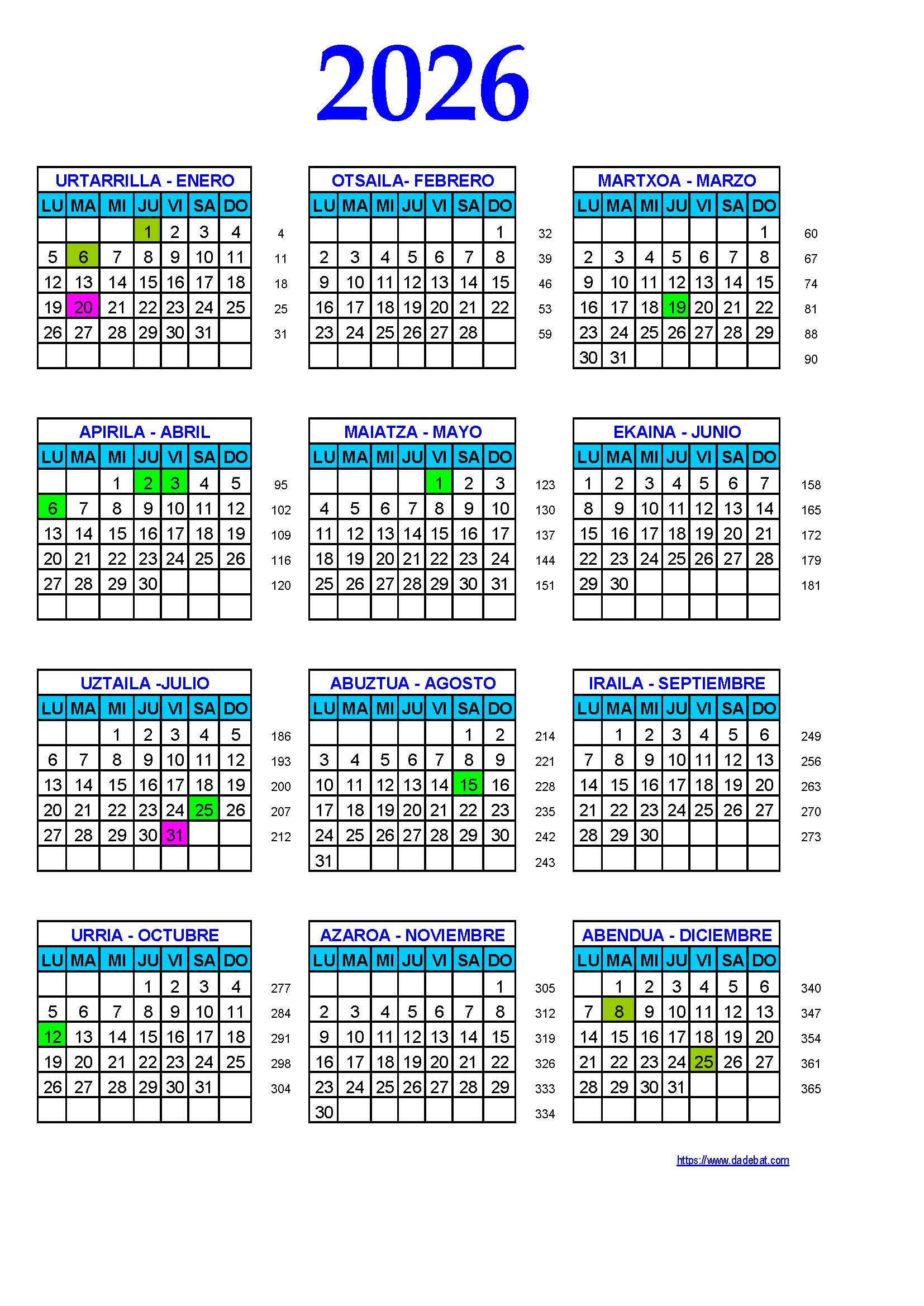 2026

URTARRILLA - ENERO

| LU | MA | MI | JU | VI | SA | DO | |
|---|---|---|---|---|---|---|---|
| | | | 1 | 2 | 3 | 4 | 4 |
| 5 | 6 | 7 | 8 | 9 | 10 | 11 | 11 |
| 12 | 13 | 14 | 15 | 16 | 17 | 18 | 18 |
| 19 | 20 | 21 | 22 | 23 | 24 | 25 | 25 |
| 26 | 27 | 28 | 29 | 30 | 31 | | 31 |
| | | | | | | | |

OTSAILA- FEBRERO

| LU | MA | MI | JU | VI | SA | DO | |
|---|---|---|---|---|---|---|---|
| | | | | | | 1 | 32 |
| 2 | 3 | 4 | 5 | 6 | 7 | 8 | 39 |
| 9 | 10 | 11 | 12 | 13 | 14 | 15 | 46 |
| 16 | 17 | 18 | 19 | 20 | 21 | 22 | 53 |
| 23 | 24 | 25 | 26 | 27 | 28 | | 59 |
| | | | | | | | |

MARTXOA - MARZO

| LU | MA | MI | JU | VI | SA | DO | |
|---|---|---|---|---|---|---|---|
| | | | | | | 1 | 60 |
| 2 | 3 | 4 | 5 | 6 | 7 | 8 | 67 |
| 9 | 10 | 11 | 12 | 13 | 14 | 15 | 74 |
| 16 | 17 | 18 | 19 | 20 | 21 | 22 | 81 |
| 23 | 24 | 25 | 26 | 27 | 28 | 29 | 88 |
| 30 | 31 | | | | | | 90 |

APIRILA - ABRIL

| LU | MA | MI | JU | VI | SA | DO | |
|---|---|---|---|---|---|---|---|
| | | 1 | 2 | 3 | 4 | 5 | 95 |
| 6 | 7 | 8 | 9 | 10 | 11 | 12 | 102 |
| 13 | 14 | 15 | 16 | 17 | 18 | 19 | 109 |
| 20 | 21 | 22 | 23 | 24 | 25 | 26 | 116 |
| 27 | 28 | 29 | 30 | | | | 120 |
| | | | | | | | |

MAIATZA - MAYO

| LU | MA | MI | JU | VI | SA | DO | |
|---|---|---|---|---|---|---|---|
| | | | | 1 | 2 | 3 | 123 |
| 4 | 5 | 6 | 7 | 8 | 9 | 10 | 130 |
| 11 | 12 | 13 | 14 | 15 | 16 | 17 | 137 |
| 18 | 19 | 20 | 21 | 22 | 23 | 24 | 144 |
| 25 | 26 | 27 | 28 | 29 | 30 | 31 | 151 |
| | | | | | | | |

EKAINA - JUNIO

| LU | MA | MI | JU | VI | SA | DO | |
|---|---|---|---|---|---|---|---|
| 1 | 2 | 3 | 4 | 5 | 6 | 7 | 158 |
| 8 | 9 | 10 | 11 | 12 | 13 | 14 | 165 |
| 15 | 16 | 17 | 18 | 19 | 20 | 21 | 172 |
| 22 | 23 | 24 | 25 | 26 | 27 | 28 | 179 |
| 29 | 30 | | | | | | 181 |
| | | | | | | | |

UZTAILA -JULIO

| LU | MA | MI | JU | VI | SA | DO | |
|---|---|---|---|---|---|---|---|
| | | 1 | 2 | 3 | 4 | 5 | 186 |
| 6 | 7 | 8 | 9 | 10 | 11 | 12 | 193 |
| 13 | 14 | 15 | 16 | 17 | 18 | 19 | 200 |
| 20 | 21 | 22 | 23 | 24 | 25 | 26 | 207 |
| 27 | 28 | 29 | 30 | 31 | | | 212 |
| | | | | | | | |

ABUZTUA - AGOSTO

| LU | MA | MI | JU | VI | SA | DO | |
|---|---|---|---|---|---|---|---|
| | | | | | 1 | 2 | 214 |
| 3 | 4 | 5 | 6 | 7 | 8 | 9 | 221 |
| 10 | 11 | 12 | 13 | 14 | 15 | 16 | 228 |
| 17 | 18 | 19 | 20 | 21 | 22 | 23 | 235 |
| 24 | 25 | 26 | 27 | 28 | 29 | 30 | 242 |
| 31 | | | | | | | 243 |

IRAILA - SEPTIEMBRE

| LU | MA | MI | JU | VI | SA | DO | |
|---|---|---|---|---|---|---|---|
| | 1 | 2 | 3 | 4 | 5 | 6 | 249 |
| 7 | 8 | 9 | 10 | 11 | 12 | 13 | 256 |
| 14 | 15 | 16 | 17 | 18 | 19 | 20 | 263 |
| 21 | 22 | 23 | 24 | 25 | 26 | 27 | 270 |
| 28 | 29 | 30 | | | | | 273 |
| | | | | | | | |

URRIA - OCTUBRE

| LU | MA | MI | JU | VI | SA | DO | |
|---|---|---|---|---|---|---|---|
| | | | 1 | 2 | 3 | 4 | 277 |
| 5 | 6 | 7 | 8 | 9 | 10 | 11 | 284 |
| 12 | 13 | 14 | 15 | 16 | 17 | 18 | 291 |
| 19 | 20 | 21 | 22 | 23 | 24 | 25 | 298 |
| 26 | 27 | 28 | 29 | 30 | 31 | | 304 |
| | | | | | | | |

AZAROA - NOVIEMBRE

| LU | MA | MI | JU | VI | SA | DO | |
|---|---|---|---|---|---|---|---|
| | | | | | | 1 | 305 |
| 2 | 3 | 4 | 5 | 6 | 7 | 8 | 312 |
| 9 | 10 | 11 | 12 | 13 | 14 | 15 | 319 |
| 16 | 17 | 18 | 19 | 20 | 21 | 22 | 326 |
| 23 | 24 | 25 | 26 | 27 | 28 | 29 | 333 |
| 30 | | | | | | | 334 |

ABENDUA - DICIEMBRE

| LU | MA | MI | JU | VI | SA | DO | |
|---|---|---|---|---|---|---|---|
| | 1 | 2 | 3 | 4 | 5 | 6 | 340 |
| 7 | 8 | 9 | 10 | 11 | 12 | 13 | 347 |
| 14 | 15 | 16 | 17 | 18 | 19 | 20 | 354 |
| 21 | 22 | 23 | 24 | 25 | 26 | 27 | 361 |
| 28 | 29 | 30 | 31 | | | | 365 |
| | | | | | | | |

https://www.dadebat.com